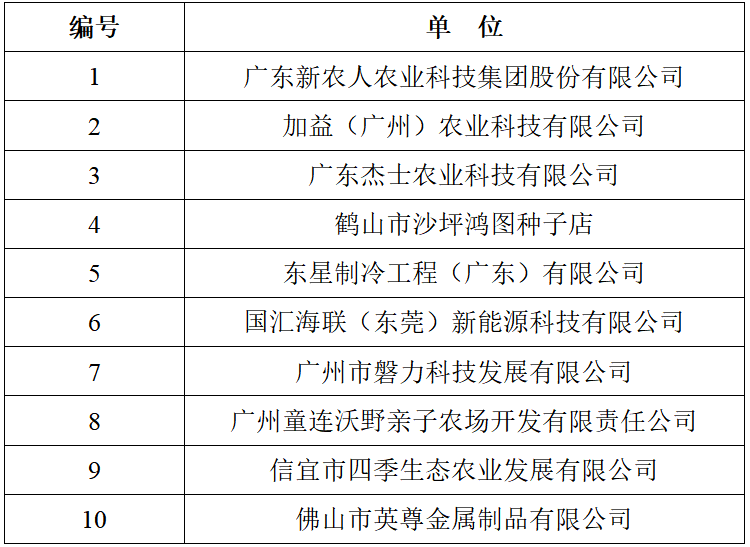 | 编号 | 单 位 |
|---|---|
| 1 | 广东新农人农业科技集团股份有限公司 |
| 2 | 加益（广州）农业科技有限公司 |
| 3 | 广东杰士农业科技有限公司 |
| 4 | 鹤山市沙坪鸿图种子店 |
| 5 | 东星制冷工程（广东）有限公司 |
| 6 | 国汇海联（东莞）新能源科技有限公司 |
| 7 | 广州市磐力科技发展有限公司 |
| 8 | 广州童连沃野亲子农场开发有限责任公司 |
| 9 | 信宜市四季生态农业发展有限公司 |
| 10 | 佛山市英尊金属制品有限公司 |